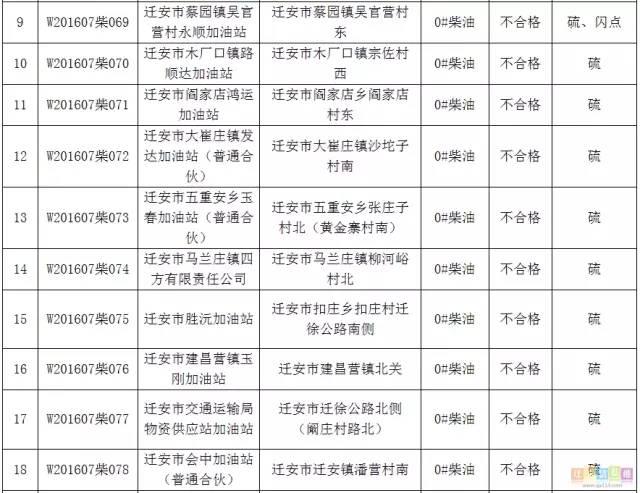 | 9 | W201607柴069 | 迁安市蔡园镇吴官营村永顺加油站 | 迁安市蔡园镇吴官营村东 | 0#柴油 | 不合格 | 硫、闪点 |
|---|---|---|---|---|---|---|
| 10 | W201607柴070 | 迁安市木厂口镇路顺达加油站 | 迁安市木厂口镇宗佐村西 | 0#柴油 | 不合格 | 硫 |
| 11 | W201607柴071 | 迁安市阎家店鸿运加油站 | 迁安市阎家店乡阎家店村东 | 0#柴油 | 不合格 | 硫 |
| 12 | W201607柴072 | 迁安市大崔庄镇发达加油站（普通合伙） | 迁安市大崔庄镇沙坨子村南 | 0#柴油 | 不合格 | 硫 |
| 13 | W201607柴073 | 迁安市五重安乡玉春加油站（普通合伙） | 迁安市五重安乡张庄子村北（黄金寨村南） | 0#柴油 | 不合格 | 硫 |
| 14 | W201607柴074 | 迁安市马兰庄镇四方有限责任公司 | 迁安市马兰庄镇柳河峪村北 | 0#柴油 | 不合格 | 硫 |
| 15 | W201607柴075 | 迁安市胜沅加油站 | 迁安市扣庄乡扣庄村迁徐公路南侧 | 0#柴油 | 不合格 | 硫 |
| 16 | W201607柴076 | 迁安市建昌营镇玉刚加油站 | 迁安市建昌营镇北关 | 0#柴油 | 不合格 | 硫 |
| 17 | W201607柴077 | 迁安市交通运输局物资供应站加油站 | 迁安市迁徐公路北侧（阚庄村路北） | 0#柴油 | 不合格 | 硫 |
| 18 | W201607柴078 | 迁安市会中加油站（普通合伙） | 迁安市迁安镇潘营村南 | 0#柴油 | 不合格 | 硫 |